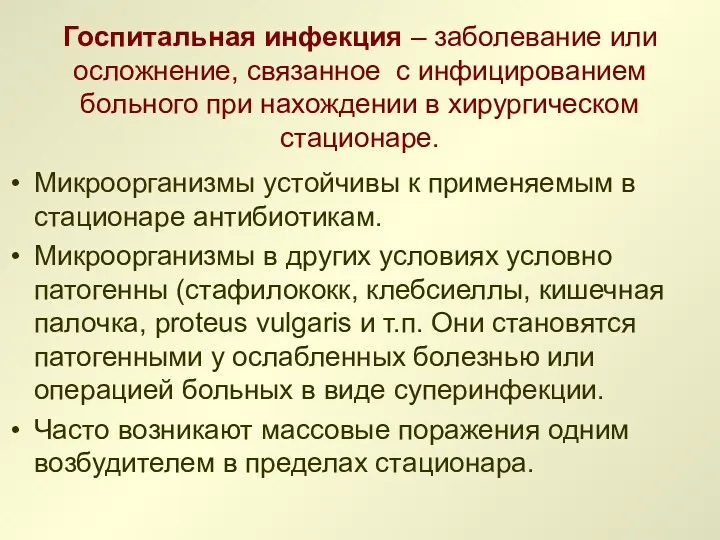 Госпитальная инфекция – заболевание или осложнение, связанное с инфицированием больного при нахождении в хирургическом стационаре.

• Микроорганизмы устойчивы к применяемым в стационаре антибиотикам.

• Микроорганизмы в других условиях условно патогенны (стафилококк, клебсиеллы, кишечная палочка, proteus vulgaris и т.п. Они становятся патогенными у ослабленных болезнью или операцией больных в виде суперинфекции.

• Часто возникают массовые поражения одним возбудителем в пределах стационара.